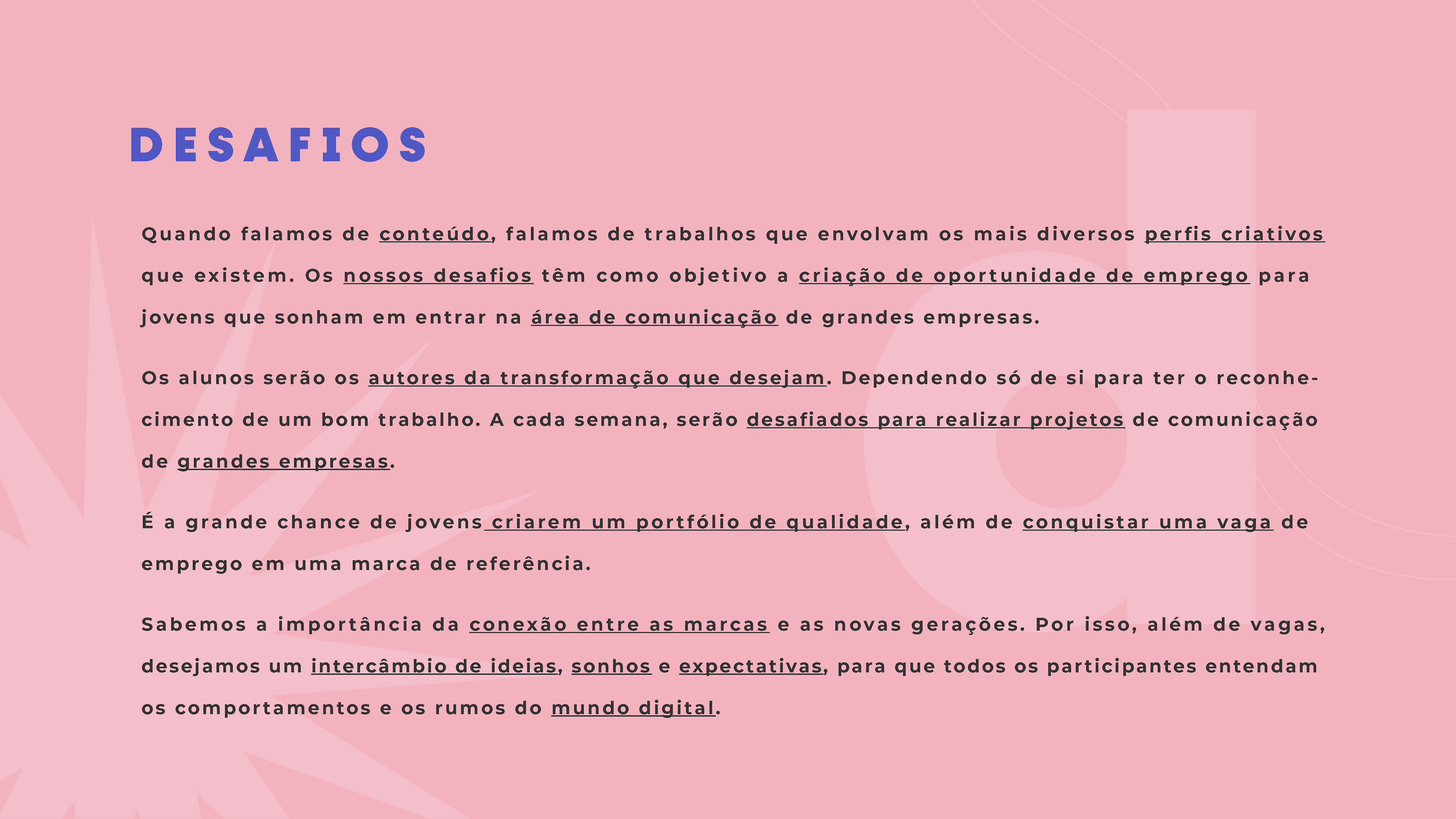 DESAFIOS

Quando falamos de conteúdo, falamos de trabalhos que envolvam os mais diversos perfis criativos que existem. Os nossos desafios têm como objetivo a criação de oportunidade de emprego para jovens que sonham em entrar na área de comunicação de grandes empresas.

Os alunos serão os autores da transformação que desejam. Dependendo só de si para ter o reconhecimento de um bom trabalho. A cada semana, serão desafiados para realizar projetos de comunicação de grandes empresas.

É a grande chance de jovens criarem um portfólio de qualidade, além de conquistar uma vaga de emprego em uma marca de referência.

Sabemos a importância da conexão entre as marcas e as novas gerações. Por isso, além de vagas, desejamos um intercâmbio de ideias, sonhos e expectativas, para que todos os participantes entendam os comportamentos e os rumos do mundo digital.